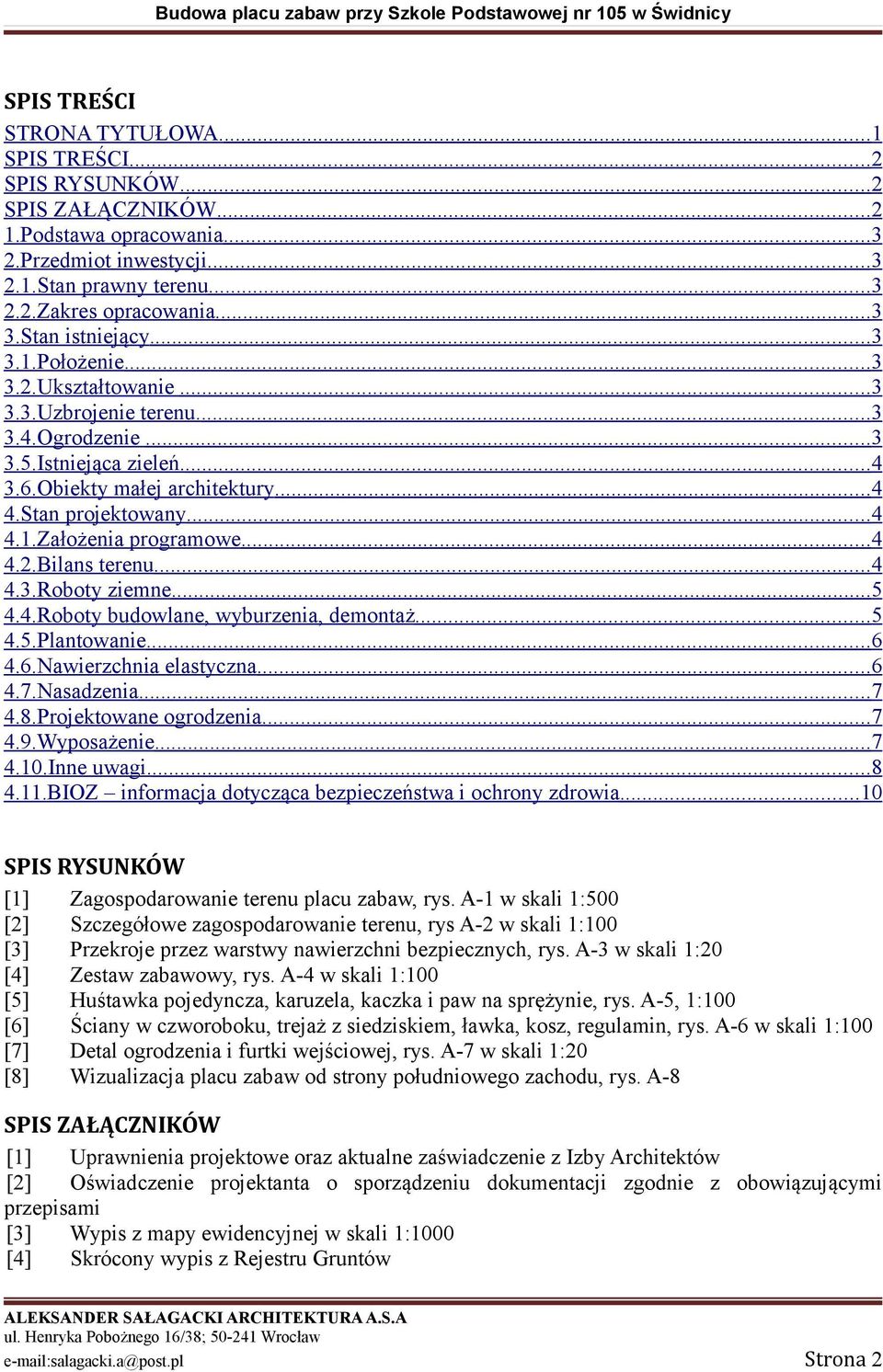 Budowa placu zabaw przy Szkole Podstawowej nr 105 w Świdnicy

SPIS TREŚCI

STRONA TYTUŁOWA...1
SPIS TREŚCI...2
SPIS RYSUNKÓW...2
SPIS ZAŁĄCZNIKÓW...2
1.Podstawa opracowania...3
2.Przedmiot inwestycji...3
2.1.Stan prawny terenu...3
2.2.Zakres opracowania...3
3.Stan istniejący...3
3.1.Położenie...3
3.2.Ukształtowanie...3
3.3.Uzbrojenie terenu...3
3.4.Ogrodzenie...3
3.5.Istniejąca zieleń...4
3.6.Obiekty małej architektury...4
4.Stan projektowany...4
4.1.Założenia programowe...4
4.2.Bilans terenu...4
4.3.Roboty ziemne...5
4.4.Roboty budowlane, wyburzenia, demontaż...5
4.5.Plantowanie...6
4.6.Nawierzchnia elastyczna...6
4.7.Nasadzenia...7
4.8.Projektowane ogrodzenia...7
4.9.Wyposażenie...7
4.10.Inne uwagi...8
4.11.BIOZ – informacja dotycząca bezpieczeństwa i ochrony zdrowia...10

SPIS RYSUNKÓW

[1] Zagospodarowanie terenu placu zabaw, rys. A-1 w skali 1:500
[2] Szczegółowe zagospodarowanie terenu, rys A-2 w skali 1:100
[3] Przekroje przez warstwy nawierzchni bezpiecznych, rys. A-3 w skali 1:20
[4] Zestaw zabawowy, rys. A-4 w skali 1:100
[5] Huśtawka pojedyncza, karuzela, kaczka i paw na sprężynie, rys. A-5, 1:100
[6] Ściany w czworoboku, trejaż z siedziskiem, ławka, kosz, regulamin, rys. A-6 w skali 1:100
[7] Detal ogrodzenia i furtki wejściowej, rys. A-7 w skali 1:20
[8] Wizualizacja placu zabaw od strony południowego zachodu, rys. A-8

SPIS ZAŁĄCZNIKÓW

[1] Uprawnienia projektowe oraz aktualne zaświadczenie z Izby Architektów
[2] Oświadczenie projektanta o sporządzeniu dokumentacji zgodnie z obowiązującymi przepisami
[3] Wypis z mapy ewidencyjnej w skali 1:1000
[4] Skrócony wypis z Rejestru Gruntów

ALEKSANDER SAŁAGACKI ARCHITEKTURA A.S.A
ul. Henryka Pobożnego 16/38; 50-241 Wrocław
e-mail:salagacki.a@post.pl
Strona 2